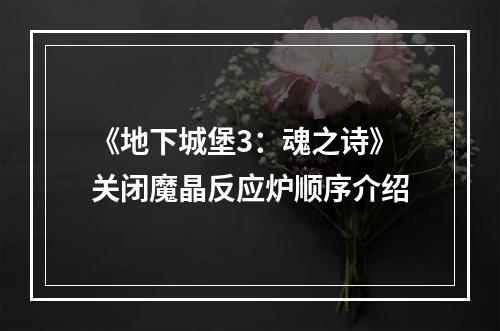 《地下城堡3：魂之诗》
关闭魔晶反应炉顺序介绍